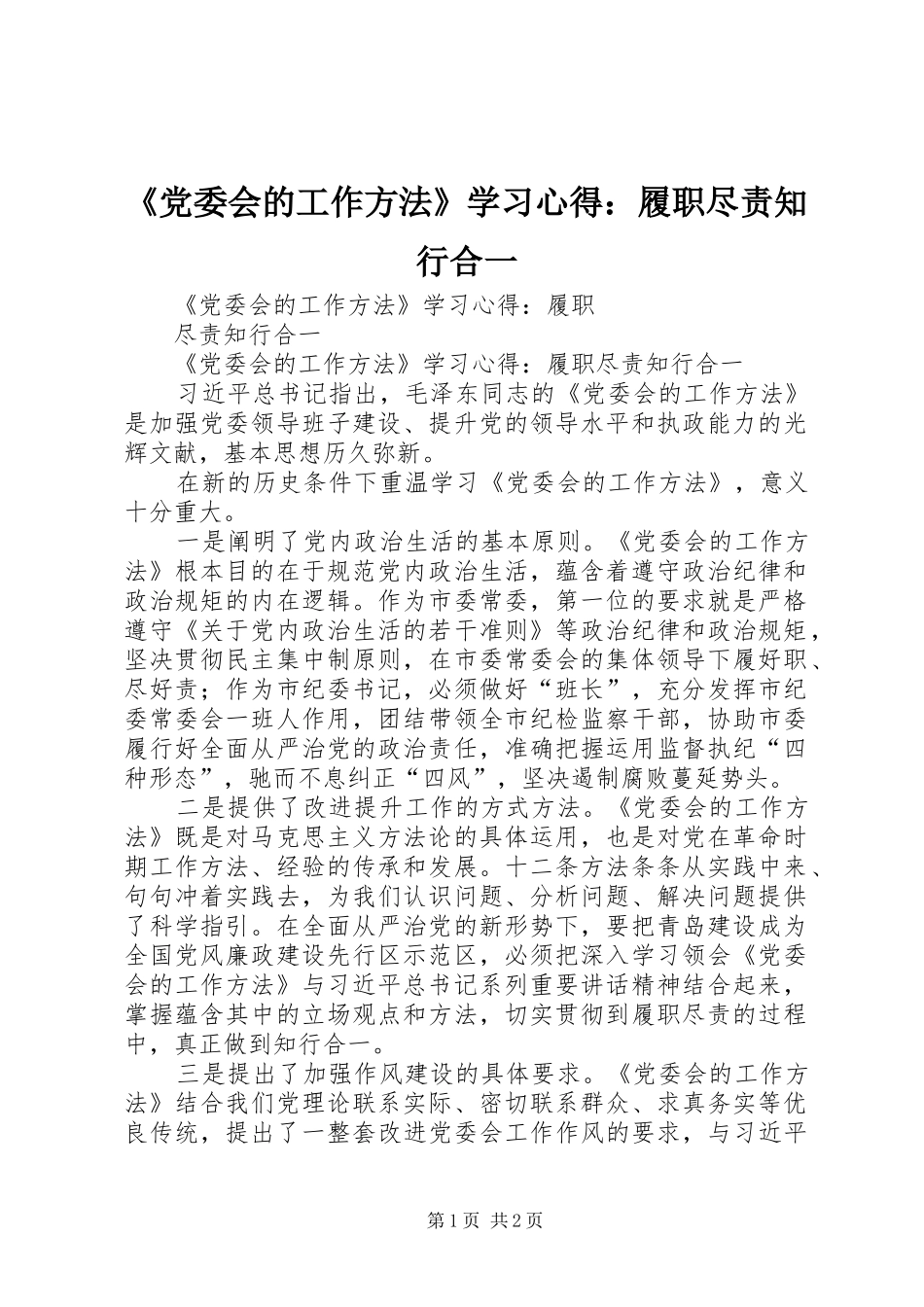 《党委会的工作方法》学习心得：履职尽责知行合一

《党委会的工作方法》学习心得：履职

尽责知行合一

《党委会的工作方法》学习心得：履职尽责知行合一

习近平总书记指出，毛泽东同志的《党委会的工作方法》是加强党委领导班子建设、提升党的领导水平和执政能力的光辉文献，基本思想历久弥新。

在新的历史条件下重温学习《党委会的工作方法》，意义十分重大。

一是阐明了党内政治生活的基本原则。《党委会的工作方法》根本目的在于规范党内政治生活，蕴含着遵守政治纪律和政治规矩的内在逻辑。作为市委常委，第一位的要求就是严格遵守《关于党内政治生活的若干准则》等政治纪律和政治规矩，坚决贯彻民主集中制原则，在市委常委会的集体领导下履好职、尽好责；作为市纪委书记，必须做好“班长”，充分发挥市纪委常委会一班人作用，团结带领全市纪检监察干部，协助市委履行好全面从严治党的政治责任，准确把握运用监督执纪“四种形态”，驰而不息纠正“四风”，坚决遏制腐败蔓延势头。

二是提供了改进提升工作的方式方法。《党委会的工作方法》既是对马克思主义方法论的具体运用，也是对党在革命时期工作方法、经验的传承和发展。十二条方法条条从实践中来、句句冲着实践去，为我们认识问题、分析问题、解决问题提供了科学指引。在全面从严治党的新形势下，要把青岛建设成为全国党风廉政建设先行区示范区，必须把深入学习领会《党委会的工作方法》与习近平总书记系列重要讲话精神结合起来，掌握蕴含其中的立场观点和方法，切实贯彻到履职尽责的过程中，真正做到知行合一。

三是提出了加强作风建设的具体要求。《党委会的工作方法》结合我们党理论联系实际、密切联系群众、求真务实等优良传统，提出了一整套改进党委会工作作风的要求，与习近平

第1页 共2页